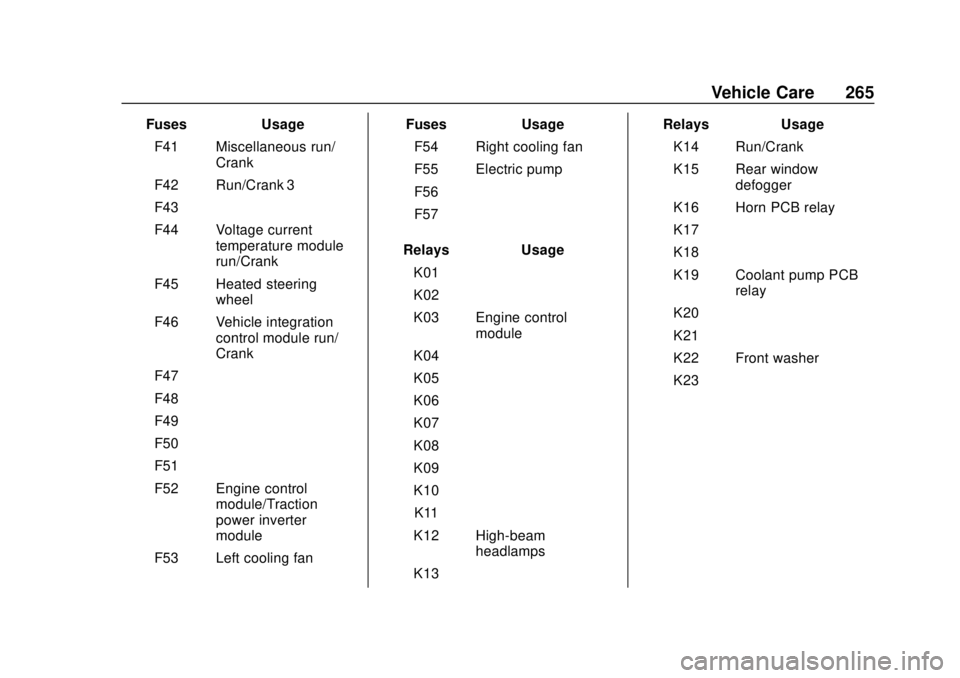 Vehicle Care 265

| Fuses | Usage |
|---|---|
| F41 | Miscellaneous run/Crank |
| F42 | Run/Crank 3 |
| F43 | |
| F44 | Voltage current temperature module run/Crank |
| F45 | Heated steering wheel |
| F46 | Vehicle integration control module run/Crank |
| F47 | |
| F48 | |
| F49 | |
| F50 | |
| F51 | |
| F52 | Engine control module/Traction power inverter module |
| F53 | Left cooling fan |

| Fuses | Usage |
|---|---|
| F54 | Right cooling fan |
| F55 | Electric pump |
| F56 | |
| F57 | |

| Relays | Usage |
|---|---|
| K01 | |
| K02 | |
| K03 | Engine control module |
| K04 | |
| K05 | |
| K06 | |
| K07 | |
| K08 | |
| K09 | |
| K10 | |
| K11 | |
| K12 | High-beam headlamps |
| K13 | |

| Relays | Usage |
|---|---|
| K14 | Run/Crank |
| K15 | Rear window defogger |
| K16 | Horn PCB relay |
| K17 | |
| K18 | |
| K19 | Coolant pump PCB relay |
| K20 | |
| K21 | |
| K22 | Front washer |
| K23 | |

carmanualsonline.info